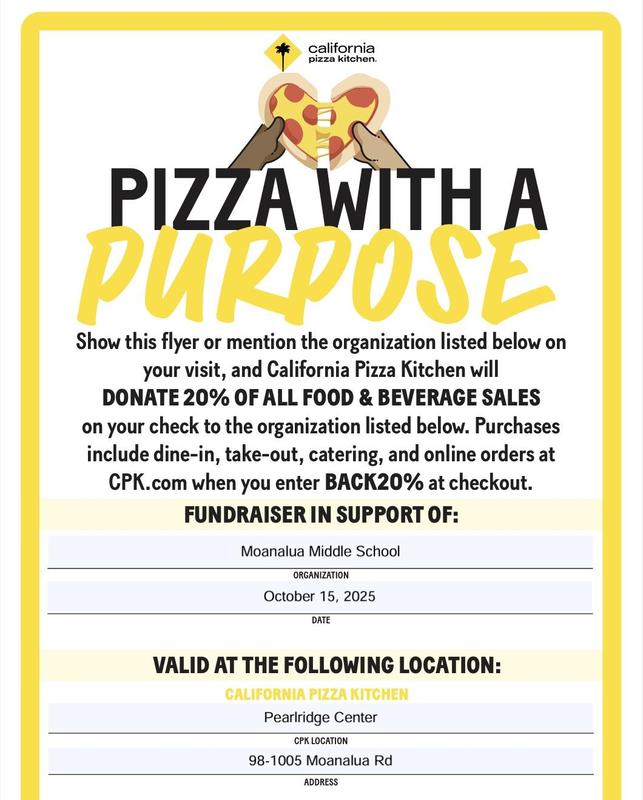 california
pizza kitchen.

PIZZA WITH A
PURPOSE

Show this flyer or mention the organization listed below on your visit, and California Pizza Kitchen will DONATE 20% OF ALL FOOD & BEVERAGE SALES on your check to the organization listed below. Purchases include dine-in, take-out, catering, and online orders at CPK.com when you enter BACK20% at checkout.

FUNDRAISER IN SUPPORT OF:

Moanalua Middle School
ORGANIZATION

October 15, 2025
DATE

VALID AT THE FOLLOWING LOCATION:

CALIFORNIA PIZZA KITCHEN
Pearlridge Center
CPK LOCATION

98-1005 Moanalua Rd
ADDRESS